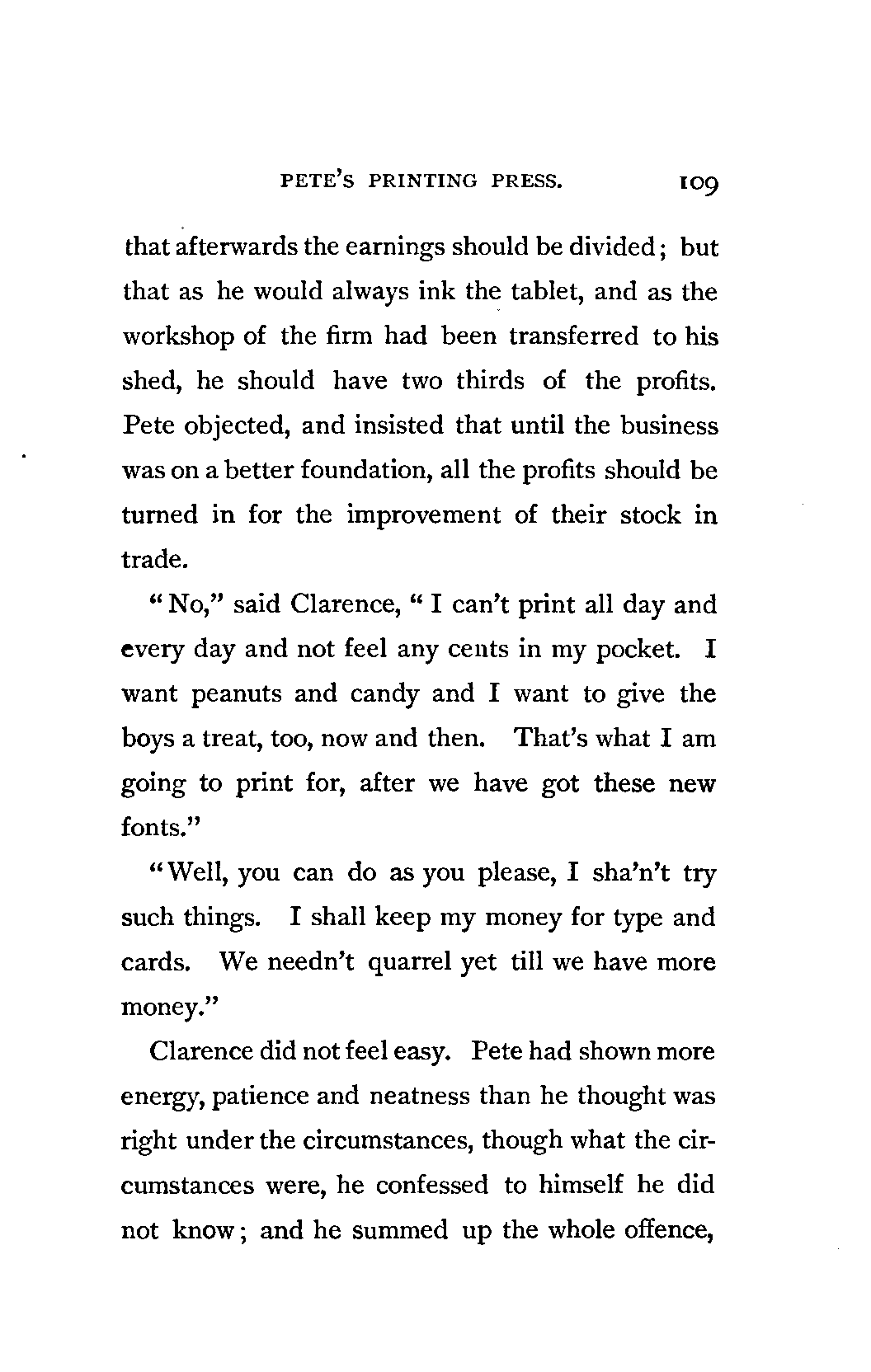 PETE'S PRINTING PRESS. 109

that afterwards the earnings should be divided; but that as he would always ink the tablet, and as the workshop of the firm had been transferred to his shed, he should have two thirds of the profits. Pete objected, and insisted that until the business was on a better foundation, all the profits should be turned in for the improvement of their stock in trade.

"No," said Clarence, "I can't print all day and every day and not feel any cents in my pocket. I want peanuts and candy and I want to give the boys a treat, too, now and then. That's what I am going to print for, after we have got these new fonts."

"Well, you can do as you please, I sha'n't try such things. I shall keep my money for type and cards. We needn't quarrel yet till we have more money."

Clarence did not feel easy. Pete had shown more energy, patience and neatness than he thought was right under the circumstances, though what the circumstances were, he confessed to himself he did not know; and he summed up the whole offence,